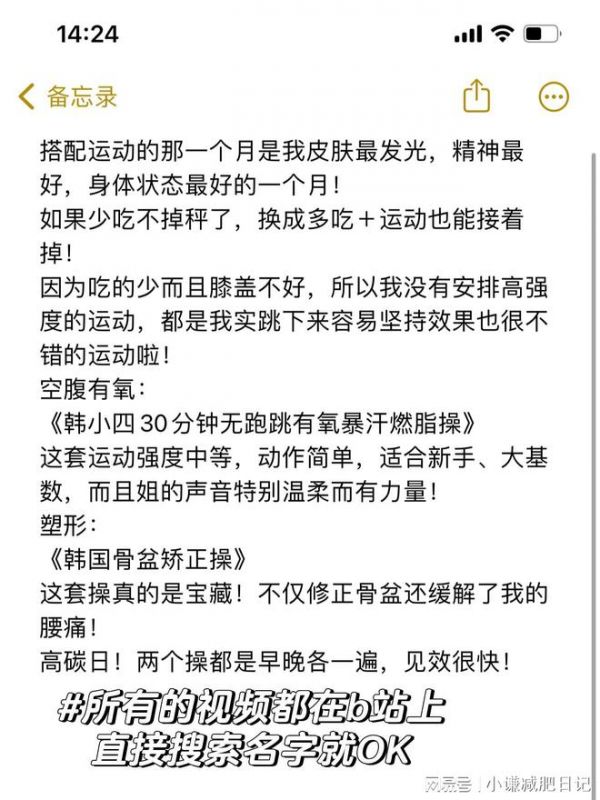 14:24

备忘录

搭配运动的那一个月是我皮肤最发光，精神最好，身体状态最好的一个月！
如果少吃不掉秤了，换成多吃＋运动也能接着掉！
因为吃的少而且膝盖不好，所以我没有安排高强度的运动，都是我实跳下来容易坚持效果也很不错的运动啦！
空腹有氧：
《韩小四30分钟无跑跳有氧暴汗燃脂操》
这套运动强度中等，动作简单，适合新手、大基数，而且姐的声音特别温柔而有力量！
塑形：
《韩国骨盆矫正操》
这套操真的是宝藏！不仅修正骨盆还缓解了我的腰痛！
高碳日！两个操都是早晚各一遍，见效很快！

#所有的视频都在b站上
直接搜索名字就OK

网易号 | 小谦减肥日记